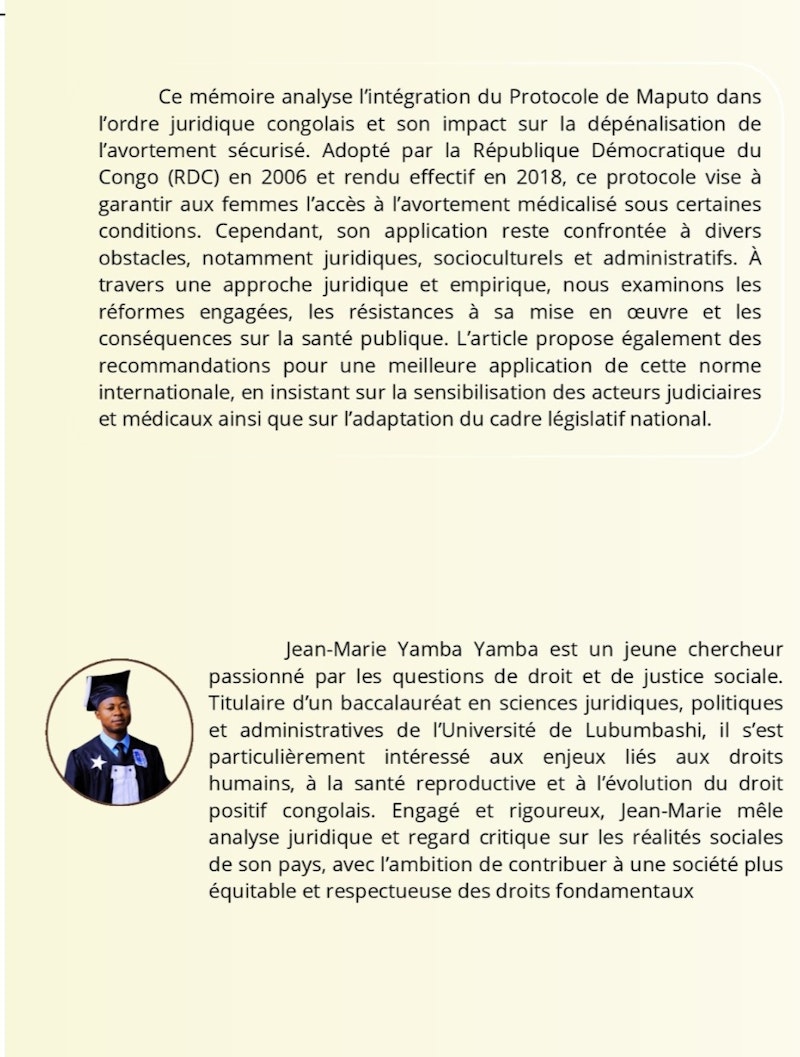 Ce mémoire analyse l'intégration du Protocole de Maputo dans l'ordre juridique congolais et son impact sur la dépénalisation de l'avortement sécurisé. Adopté par la République Démocratique du Congo (RDC) en 2006 et rendu effectif en 2018, ce protocole vise à garantir aux femmes l'accès à l'avortement médicalisé sous certaines conditions. Cependant, son application reste confrontée à divers obstacles, notamment juridiques, socioculturels et administratifs. À travers une approche juridique et empirique, nous examinons les réformes engagées, les résistances à sa mise en œuvre et les conséquences sur la santé publique. L'article propose également des recommandations pour une meilleure application de cette norme internationale, en insistant sur la sensibilisation des acteurs judiciaires et médicaux ainsi que sur l'adaptation du cadre législatif national.

Jean-Marie Yamba Yamba est un jeune chercheur passionné par les questions de droit et de justice sociale. Titulaire d'un baccalauréat en sciences juridiques, politiques et administratives de l'Université de Lubumbashi, il s'est particulièrement intéressé aux enjeux liés aux droits humains, à la santé reproductive et à l'évolution du droit positif congolais. Engagé et rigoureux, Jean-Marie mêle analyse juridique et regard critique sur les réalités sociales de son pays, avec l'ambition de contribuer à une société plus équitable et respectueuse des droits fondamentaux